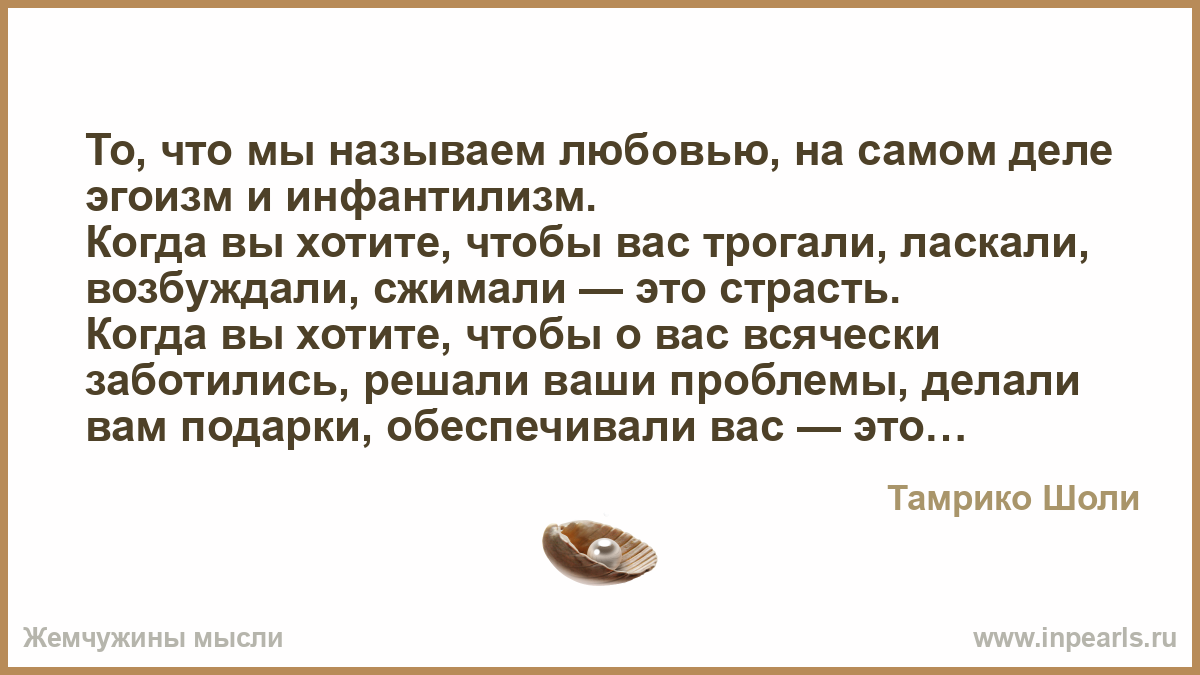 То, что мы называем любовью, на самом деле эгоизм и инфантилизм.
Когда вы хотите, чтобы вас трогали, ласкали, возбуждали, сжимали — это страсть.
Когда вы хотите, чтобы о вас всячески заботились, решали ваши проблемы, делали вам подарки, обеспечивали вас — это…

Тамрико Шоли

Жемчужины мысли

www.inpearls.ru